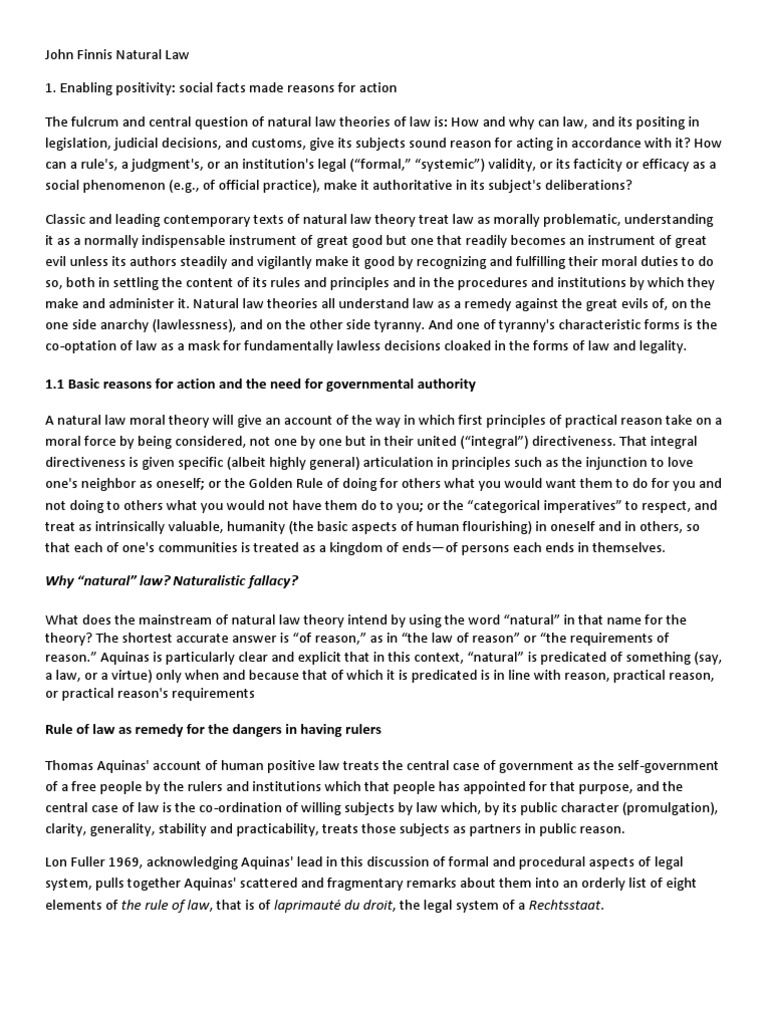 John Finnis Natural Law

1. Enabling positivity: social facts made reasons for action

The fulcrum and central question of natural law theories of law is: How and why can law, and its positing in legislation, judicial decisions, and customs, give its subjects sound reason for acting in accordance with it? How can a rule's, a judgment's, or an institution's legal ("formal," "systemic") validity, or its facticity or efficacy as a social phenomenon (e.g., of official practice), make it authoritative in its subject's deliberations?

Classic and leading contemporary texts of natural law theory treat law as morally problematic, understanding it as a normally indispensable instrument of great good but one that readily becomes an instrument of great evil unless its authors steadily and vigilantly make it good by recognizing and fulfilling their moral duties to do so, both in settling the content of its rules and principles and in the procedures and institutions by which they make and administer it. Natural law theories all understand law as a remedy against the great evils of, on the one side anarchy (lawlessness), and on the other side tyranny. And one of tyranny's characteristic forms is the co-optation of law as a mask for fundamentally lawless decisions cloaked in the forms of law and legality.

1.1 Basic reasons for action and the need for governmental authority

A natural law moral theory will give an account of the way in which first principles of practical reason take on a moral force by being considered, not one by one but in their united ("integral") directiveness. That integral directiveness is given specific (albeit highly general) articulation in principles such as the injunction to love one's neighbor as oneself; or the Golden Rule of doing for others what you would want them to do for you and not doing to others what you would not have them do to you; or the "categorical imperatives" to respect, and treat as intrinsically valuable, humanity (the basic aspects of human flourishing) in oneself and in others, so that each of one's communities is treated as a kingdom of ends—of persons each ends in themselves.

Why "natural" law? Naturalistic fallacy?

What does the mainstream of natural law theory intend by using the word "natural" in that name for the theory? The shortest accurate answer is "of reason," as in "the law of reason" or "the requirements of reason." Aquinas is particularly clear and explicit that in this context, "natural" is predicated of something (say, a law, or a virtue) only when and because that of which it is predicated is in line with reason, practical reason, or practical reason's requirements

Rule of law as remedy for the dangers in having rulers

Thomas Aquinas' account of human positive law treats the central case of government as the self-government of a free people by the rulers and institutions which that people has appointed for that purpose, and the central case of law is the co-ordination of willing subjects by law which, by its public character (promulgation), clarity, generality, stability and practicability, treats those subjects as partners in public reason.

Lon Fuller 1969, acknowledging Aquinas' lead in this discussion of formal and procedural aspects of legal system, pulls together Aquinas' scattered and fragmentary remarks about them into an orderly list of eight elements of the rule of law, that is of laprimauté du droit, the legal system of a Rechtsstaat.